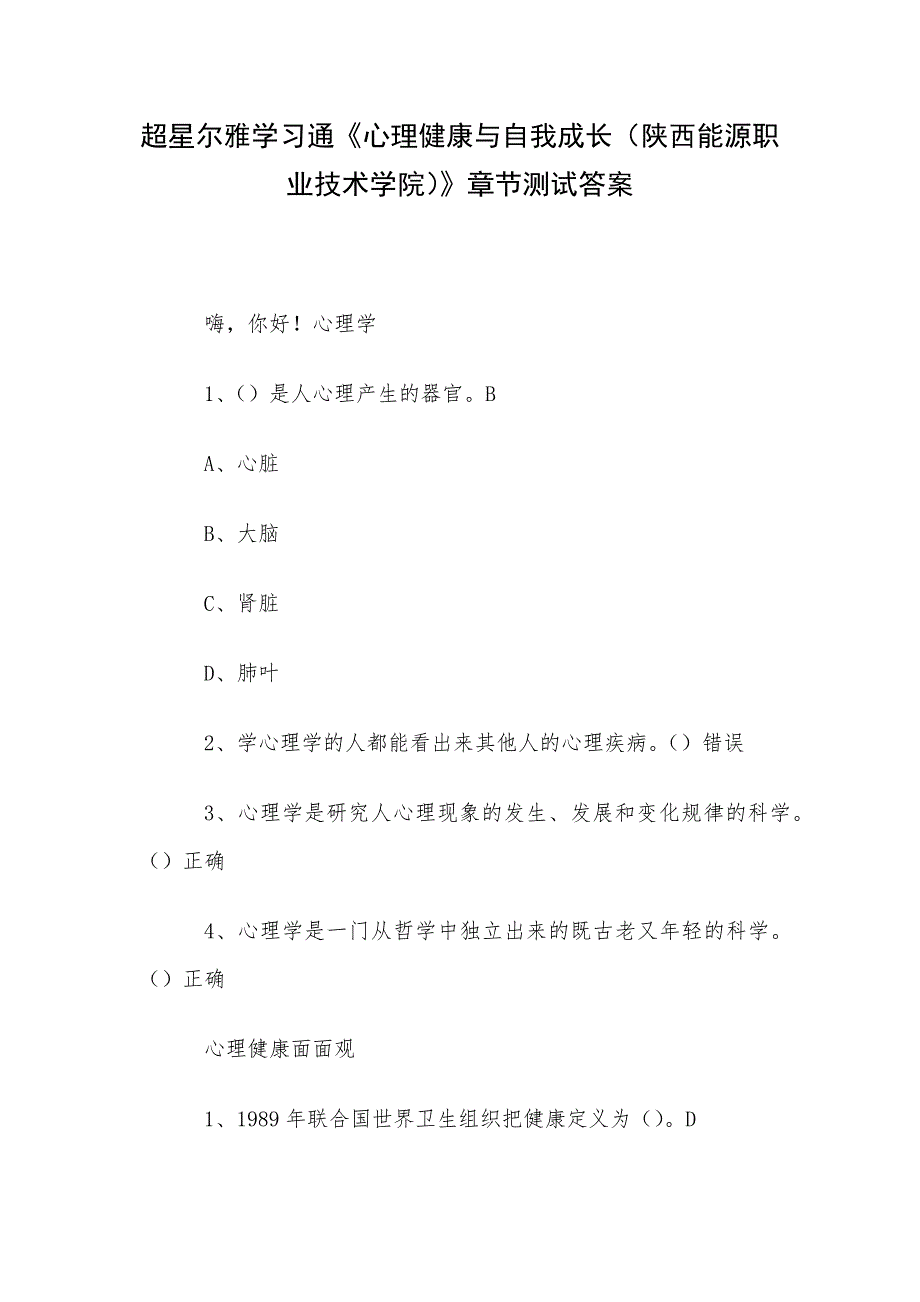 超星尔雅学习通《心理健康与自我成长（陕西能源职业技术学院）》章节测试答案

嗨，你好！心理学

1、()是人心理产生的器官。B

A、心脏

B、大脑

C、肾脏

D、肺叶

2、学心理学的人都能看出来其他人的心理疾病。()错误

3、心理学是研究人心理现象的发生、发展和变化规律的科学。()正确

4、心理学是一门从哲学中独立出来的既古老又年轻的科学。()正确

心理健康面面观

1、1989年联合国世界卫生组织把健康定义为()。D